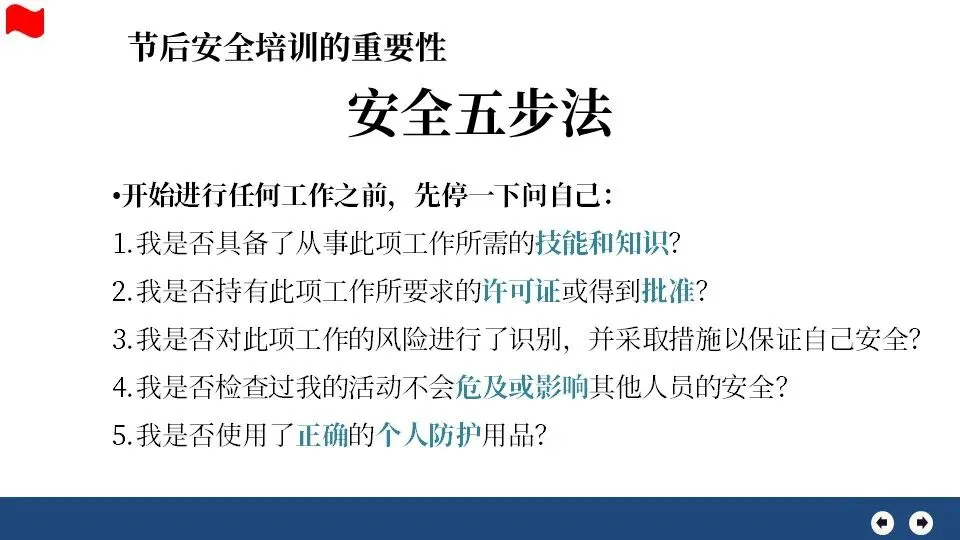 节后安全培训的重要性

安全五步法

•开始进行任何工作之前，先停一下问自己：

1.我是否具备了从事此项工作所需的技能和知识?

2.我是否持有此项工作所要求的许可证或得到批准?

3.我是否对此项工作的风险进行了识别，并采取措施以保证自己安全?

4.我是否检查过我的活动不会危及或影响其他人员的安全?

5.我是否使用了正确的个人防护用品?